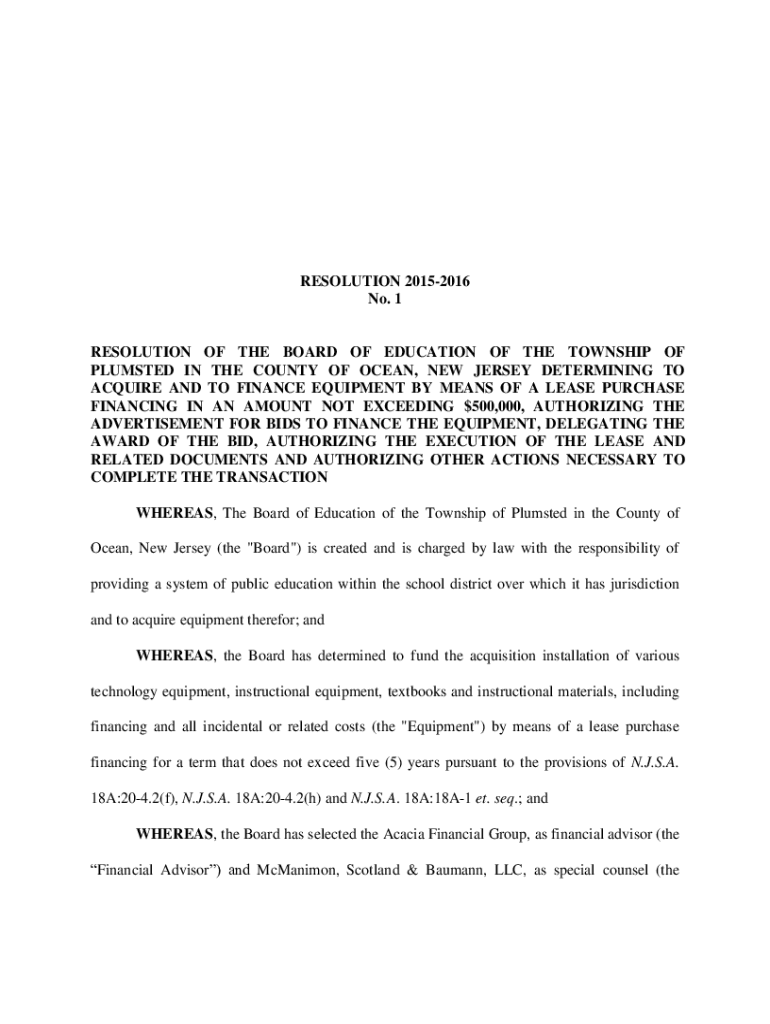 RESOLUTION 2015-2016
No. 1

RESOLUTION OF THE BOARD OF EDUCATION OF THE TOWNSHIP OF PLUMSTED IN THE COUNTY OF OCEAN, NEW JERSEY DETERMINING TO ACQUIRE AND TO FINANCE EQUIPMENT BY MEANS OF A LEASE PURCHASE FINANCING IN AN AMOUNT NOT EXCEEDING $500,000, AUTHORIZING THE ADVERTISEMENT FOR BIDS TO FINANCE THE EQUIPMENT, DELEGATING THE AWARD OF THE BID, AUTHORIZING THE EXECUTION OF THE LEASE AND RELATED DOCUMENTS AND AUTHORIZING OTHER ACTIONS NECESSARY TO COMPLETE THE TRANSACTION

WHEREAS, The Board of Education of the Township of Plumsted in the County of Ocean, New Jersey (the "Board") is created and is charged by law with the responsibility of providing a system of public education within the school district over which it has jurisdiction and to acquire equipment therefor; and

WHEREAS, the Board has determined to fund the acquisition installation of various technology equipment, instructional equipment, textbooks and instructional materials, including financing and all incidental or related costs (the "Equipment") by means of a lease purchase financing for a term that does not exceed five (5) years pursuant to the provisions of N.J.S.A. 18A:20-4.2(f), N.J.S.A. 18A:20-4.2(h) and N.J.S.A. 18A:18A-1 et. seq.; and

WHEREAS, the Board has selected the Acacia Financial Group, as financial advisor (the “Financial Advisor”) and McManimon, Scotland & Baumann, LLC, as special counsel (the